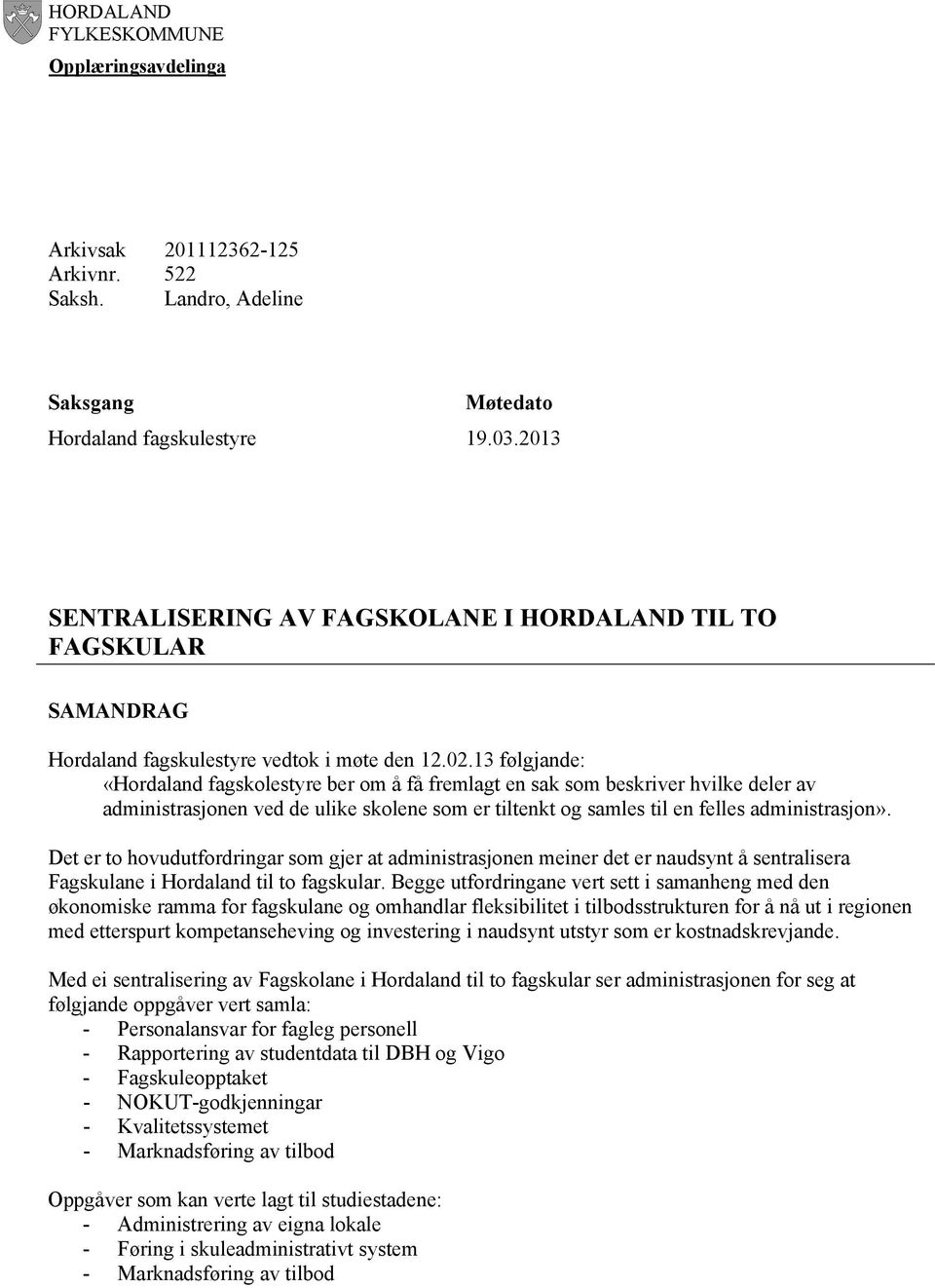 HORDALAND
FYLKESKOMMUNE

Opplæringsavdelinga

Arkivsak 201112362-125
Arkivnr. 522
Saksh. Landro, Adeline

| Saksgang | Møtedato |
|---|---|
| Hordaland fagskulestyre | 19.03.2013 |

SENTRALISERING AV FAGSKOLANE I HORDALAND TIL TO FAGSKULAR

SAMANDRAG

Hordaland fagskulestyre vedtok i møte den 12.02.13 følgjande:
«Hordaland fagskolestyre ber om å få fremlagt en sak som beskriver hvilke deler av administrasjonen ved de ulike skolene som er tiltenkt og samles til en felles administrasjon».

Det er to hovudutfordringar som gjer at administrasjonen meiner det er naudsynt å sentralisera Fagskulane i Hordaland til to fagskular. Begge utfordringane vert sett i samanheng med den økonomiske ramma for fagskulane og omhandlar fleksibilitet i tilbodsstrukturen for å nå ut i regionen med etterspurt kompetanseheving og investering i naudsynt utstyr som er kostnadskrevjande.

Med ei sentralisering av Fagskolane i Hordaland til to fagskular ser administrasjonen for seg at følgjande oppgåver vert samla:
- Personalansvar for fagleg personell
- Rapportering av studentdata til DBH og Vigo
- Fagskuleopptaket
- NOKUT-godkjenningar
- Kvalitetssystemet
- Marknadsføring av tilbod

Oppgåver som kan verte lagt til studiestadene:
- Administrering av eigna lokale
- Føring i skuleadministrativt system
- Marknadsføring av tilbod